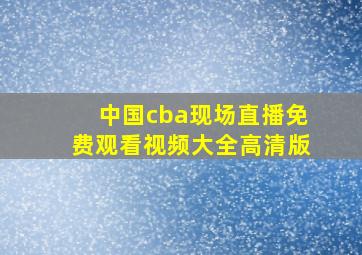 中国cba现场直播免费观看视频大全高清版